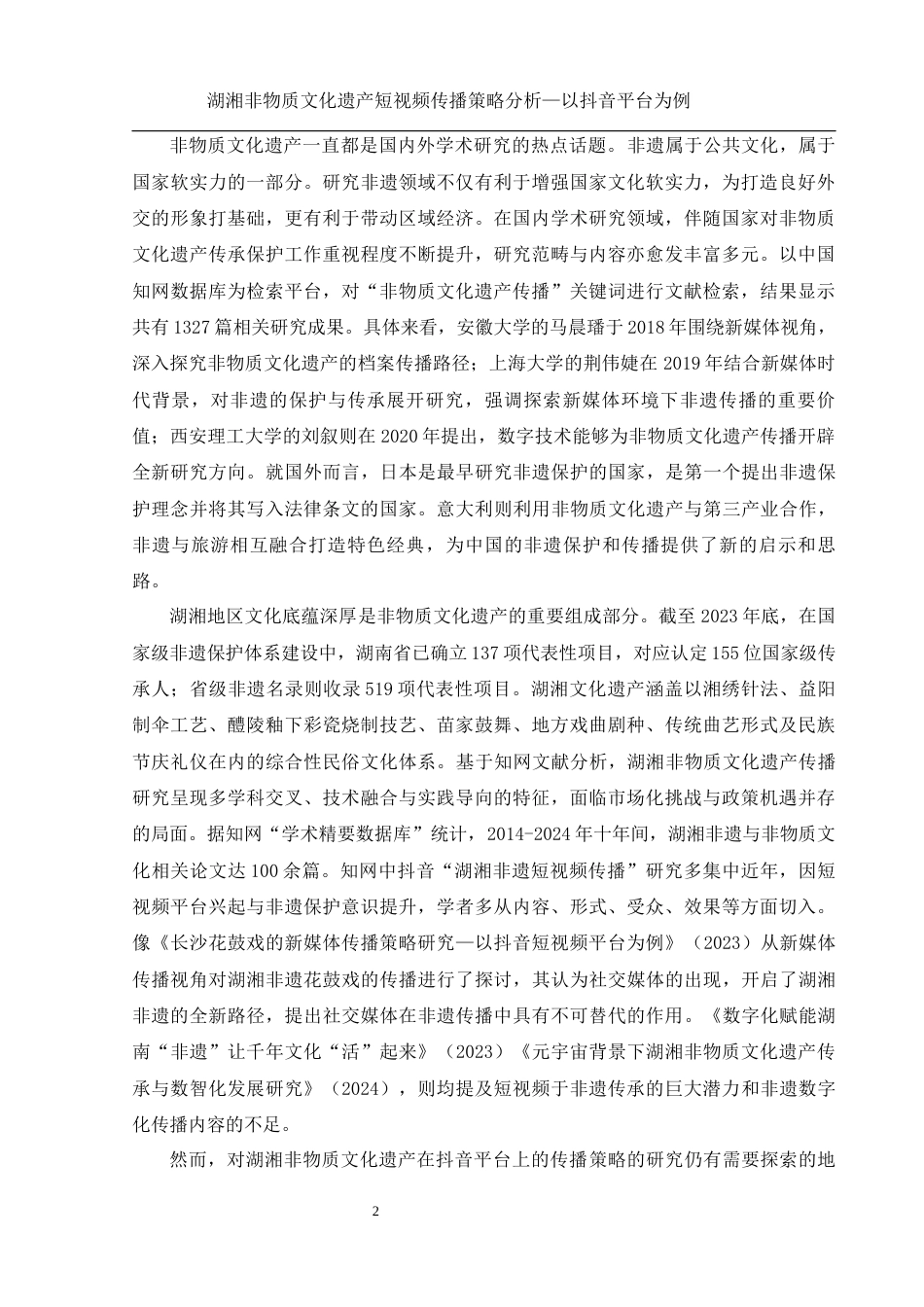 湖湘非物质文化遗产短视频传播策略分析—以抖音平台为例

非物质文化遗产一直都是国内外学术研究的热点话题。非遗属于公共文化，属于国家软实力的一部分。研究非遗领域不仅有利于增强国家文化软实力，为打造良好外交的形象打基础，更有利于带动区域经济。在国内学术研究领域，伴随国家对非物质文化遗产传承保护工作重视程度不断提升，研究范畴与内容亦愈发丰富多元。以中国知网数据库为检索平台，对“非物质文化遗产传播”关键词进行文献检索，结果显示共有 1327 篇相关研究成果。具体来看，安徽大学的马晨璠于 2018 年围绕新媒体视角，深入探究非物质文化遗产的档案传播路径；上海大学的荆伟婕在 2019 年结合新媒体时代背景，对非遗的保护与传承展开研究，强调探索新媒体环境下非遗传播的重要价值；西安理工大学的刘叙则在 2020 年提出，数字技术能够为非物质文化遗产传播开辟全新研究方向。就国外而言，日本是最早研究非遗保护的国家，是第一个提出非遗保护理念并将其写入法律条文的国家。意大利则利用非物质文化遗产与第三产业合作，非遗与旅游相互融合打造特色经典，为中国的非遗保护和传播提供了新的启示和思路。

湖湘地区文化底蕴深厚是非物质文化遗产的重要组成部分。截至 2023 年底，在国家级非遗保护体系建设中，湖南省已确立 137 项代表性项目，对应认定 155 位国家级传承人；省级非遗名录则收录 519 项代表性项目。湖湘文化遗产涵盖以湘绣针法、益阳制伞工艺、醴陵釉下彩瓷烧制技艺、苗家鼓舞、地方戏曲剧种、传统曲艺形式及民族节庆礼仪在内的综合性民俗文化体系。基于知网文献分析，湖湘非物质文化遗产传播研究呈现多学科交叉、技术融合与实践导向的特征，面临市场化挑战与政策机遇并存的局面。据知网“学术精要数据库”统计，2014-2024 年十年间，湖湘非遗与非物质文化相关论文达 100 余篇。知网中抖音“湖湘非遗短视频传播”研究多集中近年，因短视频平台兴起与非遗保护意识提升，学者多从内容、形式、受众、效果等方面切入。像《长沙花鼓戏的新媒体传播策略研究—以抖音短视频平台为例》（2023）从新媒体传播视角对湖湘非遗花鼓戏的传播进行了探讨，其认为社交媒体的出现，开启了湖湘非遗的全新路径，提出社交媒体在非遗传播中具有不可替代的作用。《数字化赋能湖南“非遗”让千年文化“活”起来》（2023）《元宇宙背景下湖湘非物质文化遗产传承与数智化发展研究》（2024），则均提及短视频于非遗传承的巨大潜力和非遗数字化传播内容的不足。

然而，对湖湘非物质文化遗产在抖音平台上的传播策略的研究仍有需要探索的地

2